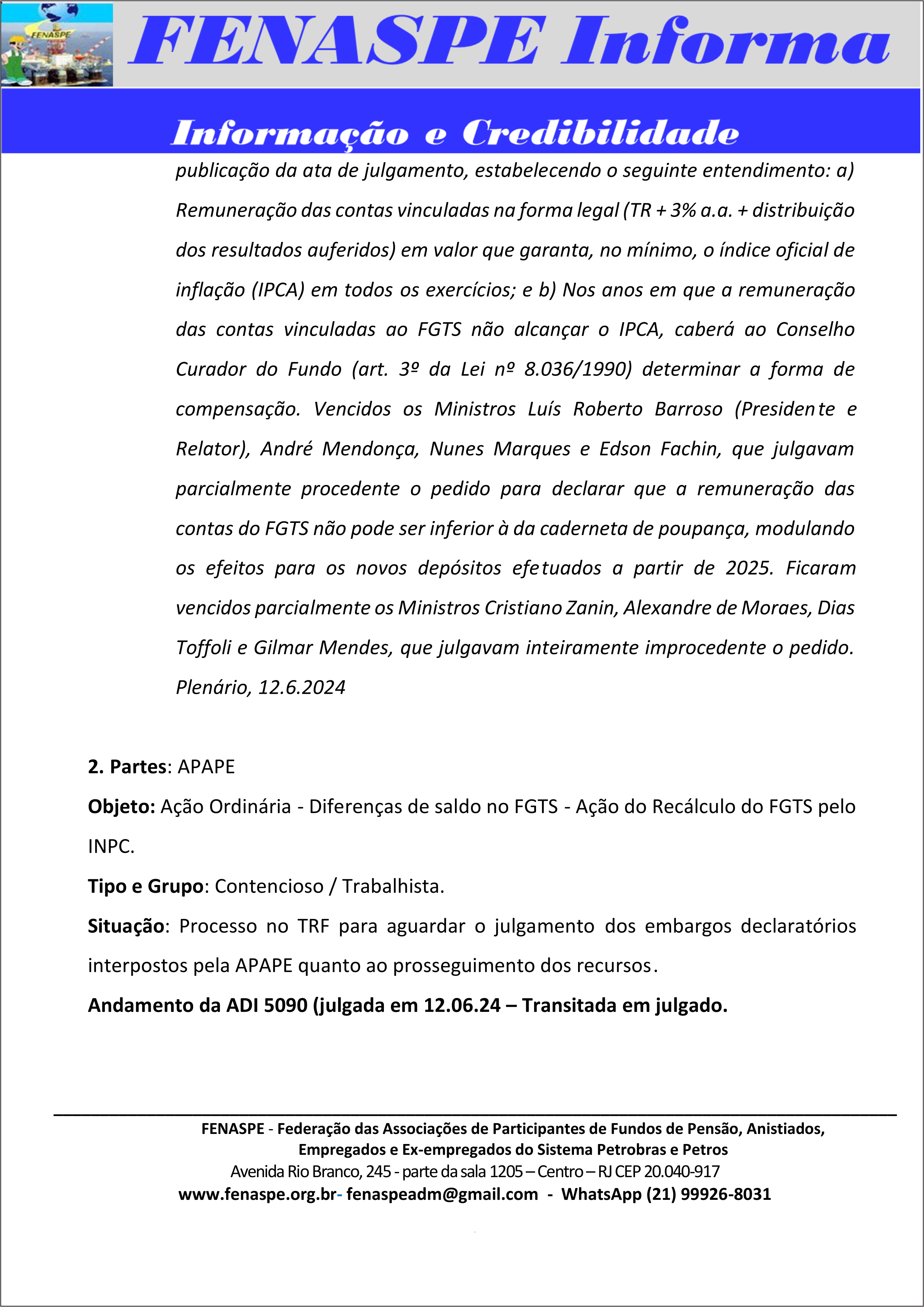 FENASPE

FENASPE Informa

Informação e Credibilidade

publicação da ata de julgamento, estabelecendo o seguinte entendimento: a) Remuneração das contas vinculadas na forma legal (TR + 3% a.a. + distribuição dos resultados auferidos) em valor que garanta, no mínimo, o índice oficial de inflação (IPCA) em todos os exercícios; e b) Nos anos em que a remuneração das contas vinculadas ao FGTS não alcançar o IPCA, caberá ao Conselho Curador do Fundo (art. 3º da Lei nº 8.036/1990) determinar a forma de compensação. Vencidos os Ministros Luís Roberto Barroso (Presidente e Relator), André Mendonça, Nunes Marques e Edson Fachin, que julgavam parcialmente procedente o pedido para declarar que a remuneração das contas do FGTS não pode ser inferior à da caderneta de poupança, modulando os efeitos para os novos depósitos efetuados a partir de 2025. Ficaram vencidos parcialmente os Ministros Cristiano Zanin, Alexandre de Moraes, Dias Toffoli e Gilmar Mendes, que julgavam inteiramente improcedente o pedido. Plenário, 12.6.2024

2. Partes: APAPE

Objeto: Ação Ordinária - Diferenças de saldo no FGTS - Ação do Recálculo do FGTS pelo INPC.

Tipo e Grupo: Contencioso / Trabalhista.

Situação: Processo no TRF para aguardar o julgamento dos embargos declaratórios interpostos pela APAPE quanto ao prosseguimento dos recursos.

Andamento da ADI 5090 (julgada em 12.06.24 – Transitada em julgado.

FENASPE - Federação das Associações de Participantes de Fundos de Pensão, Anistiados, Empregados e Ex-empregados do Sistema Petrobras e Petros
Avenida Rio Branco, 245 - parte da sala 1205 – Centro – RJ CEP 20.040-917
www.fenaspe.org.br- fenaspeadm@gmail.com - WhatsApp (21) 99926-8031